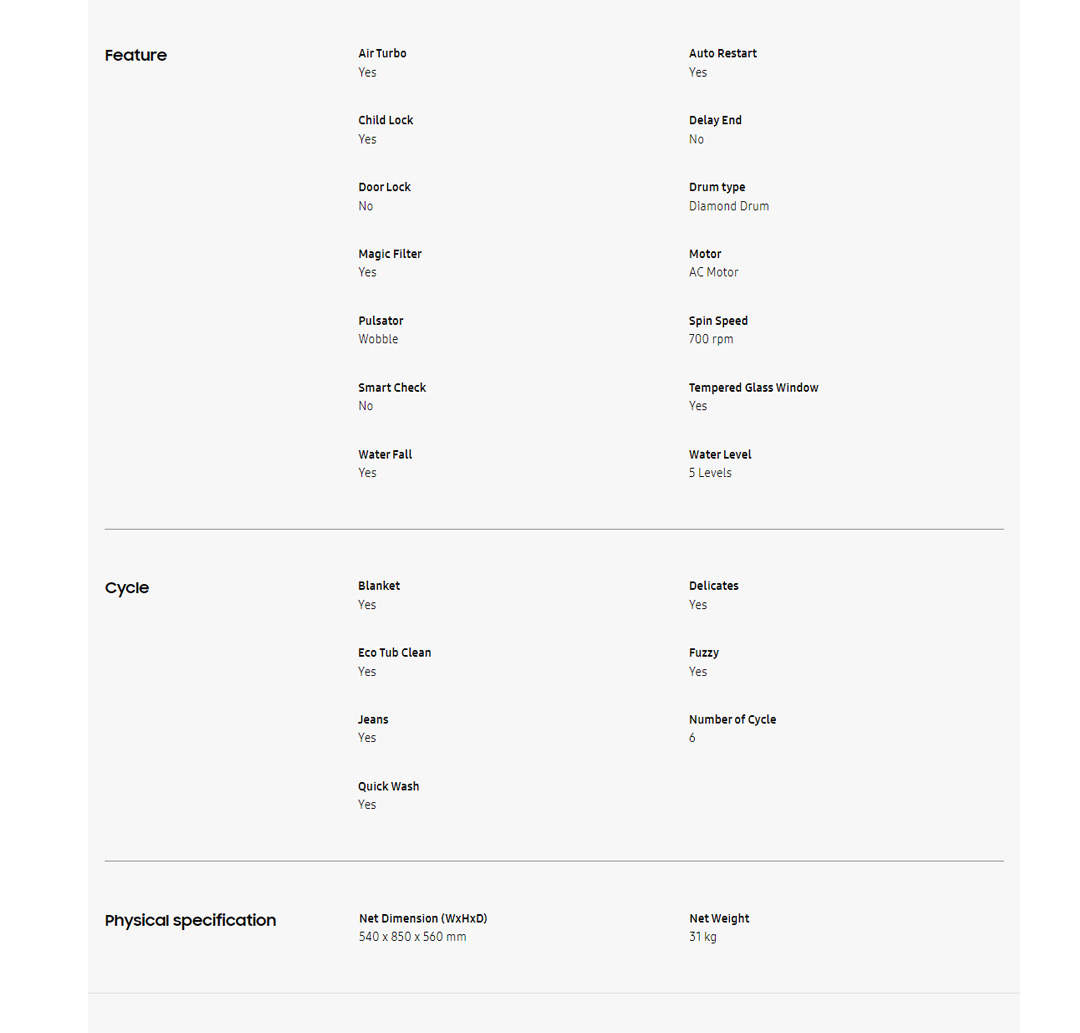 Feature

Air Turbo
Yes

Auto Restart
Yes

Child Lock
Yes

Delay End
No

Door Lock
No

Drum type
Diamond Drum

Magic Filter
Yes

Motor
AC Motor

Pulsator
Wobble

Spin Speed
700 rpm

Smart Check
No

Tempered Glass Window
Yes

Water Fall
Yes

Water Level
5 Levels

Cycle

Blanket
Yes

Delicates
Yes

Eco Tub Clean
Yes

Fuzzy
Yes

Jeans
Yes

Number of Cycle
6

Quick Wash
Yes

Physical specification

Net Dimension (WxHxD)
540 x 850 x 560 mm

Net Weight
31 kg